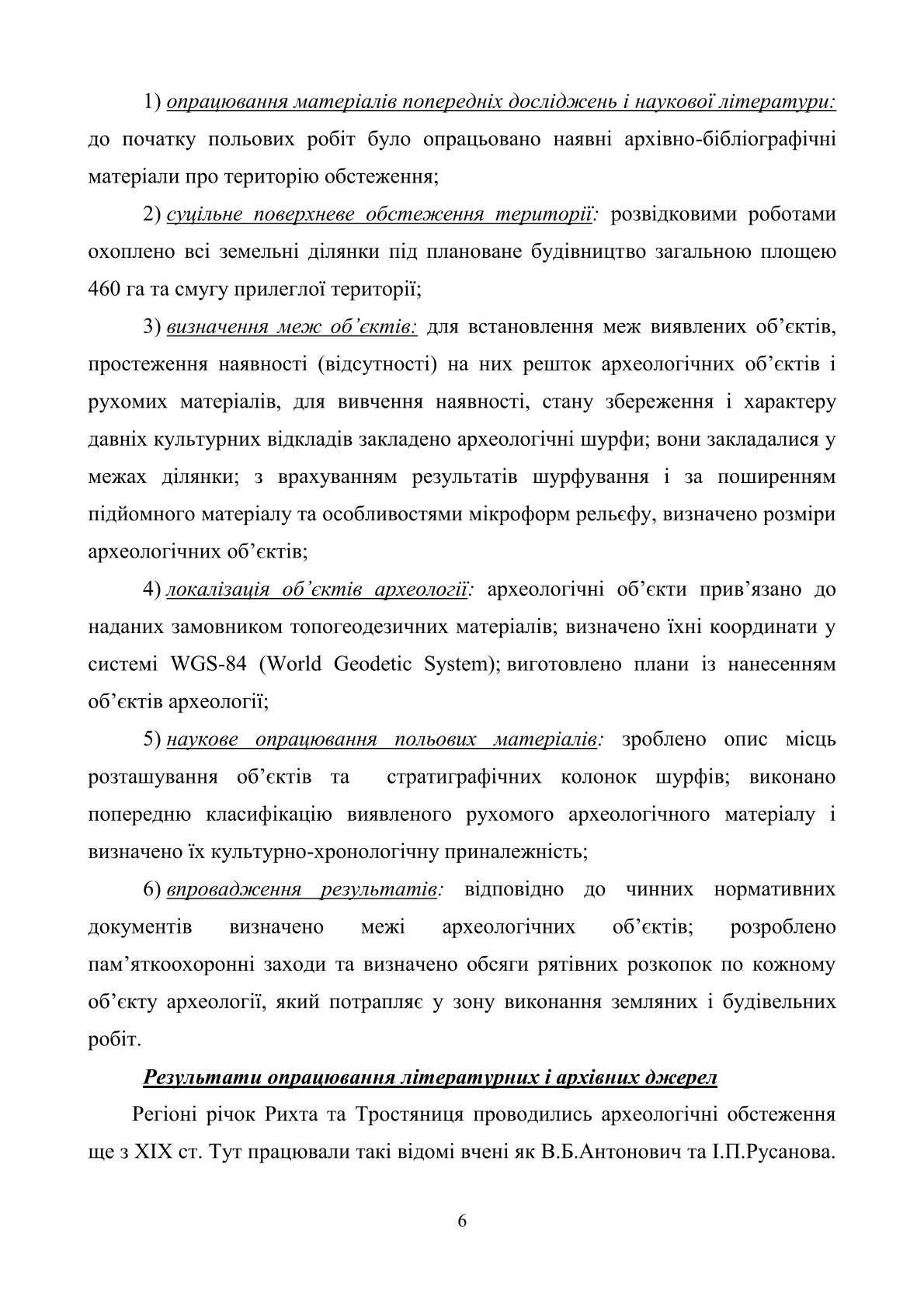 1) опрацювання матеріалів попередніх досліджень і наукової літератури: до початку польових робіт було опрацьовано наявні архівно-бібліографічні матеріали про територію обстеження;

2) суцільне поверхневе обстеження території: розвідковими роботами охоплено всі земельні ділянки під плановане будівництво загальною площею 460 га та смугу прилеглої території;

3) визначення меж об'єктів: для встановлення меж виявлених об'єктів, простеження наявності (відсутності) на них решток археологічних об'єктів і рухомих матеріалів, для вивчення наявності, стану збереження і характеру давніх культурних відкладів закладено археологічні шурфи; вони закладалися у межах ділянки; з врахуванням результатів шурфування і за поширенням підйомного матеріалу та особливостями мікроформ рельєфу, визначено розміри археологічних об'єктів;

4) локалізація об'єктів археології: археологічні об'єкти прив'язано до наданих замовником топогеодезичних матеріалів; визначено їхні координати у системі WGS-84 (World Geodetic System); виготовлено плани із нанесенням об'єктів археології;

5) наукове опрацювання польових матеріалів: зроблено опис місць розташування об'єктів та стратиграфічних колонок шурфів; виконано попередню класифікацію виявленого рухомого археологічного матеріалу і визначено їх культурно-хронологічну приналежність;

6) впровадження результатів: відповідно до чинних нормативних документів визначено межі археологічних об'єктів; розроблено пам'яткоохоронні заходи та визначено обсяги рятівних розкопок по кожному об'єкту археології, який потрапляє у зону виконання земляних і будівельних робіт.

Результати опрацювання літературних і архівних джерел

Регіоні річок Рихта та Тростяниця проводились археологічні обстеження ще з XIX ст. Тут працювали такі відомі вчені як В.Б.Антонович та І.П.Русанова.

6